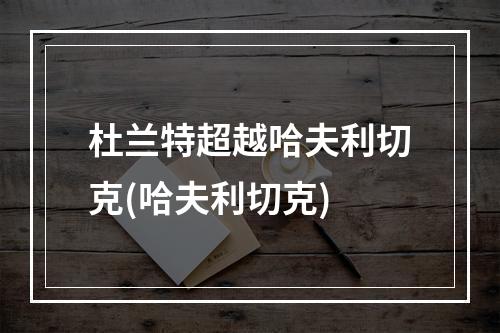 杜兰特超越哈夫利切克(哈夫利切克)